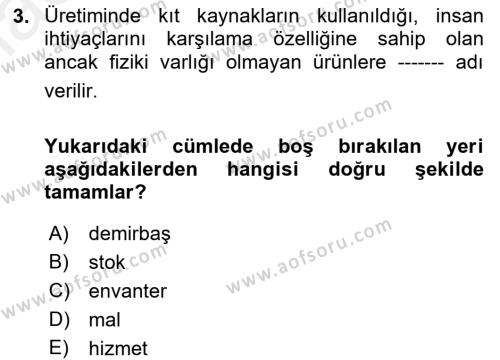 3. Üretiminde kıt kaynakların kullanıldığı, insan ihtiyaçlarını karşılama özelliğine sahip olan ancak fiziki varlığı olmayan ürünlere ------- adı verilir.

Yukarıdaki cümlede boş bırakılan yeri aşağıdakilerden hangisi doğru şekilde tamamlar?

A) demirbaş
B) stok
C) envanter
D) mal
E) hizmet

www.aofsoru.com